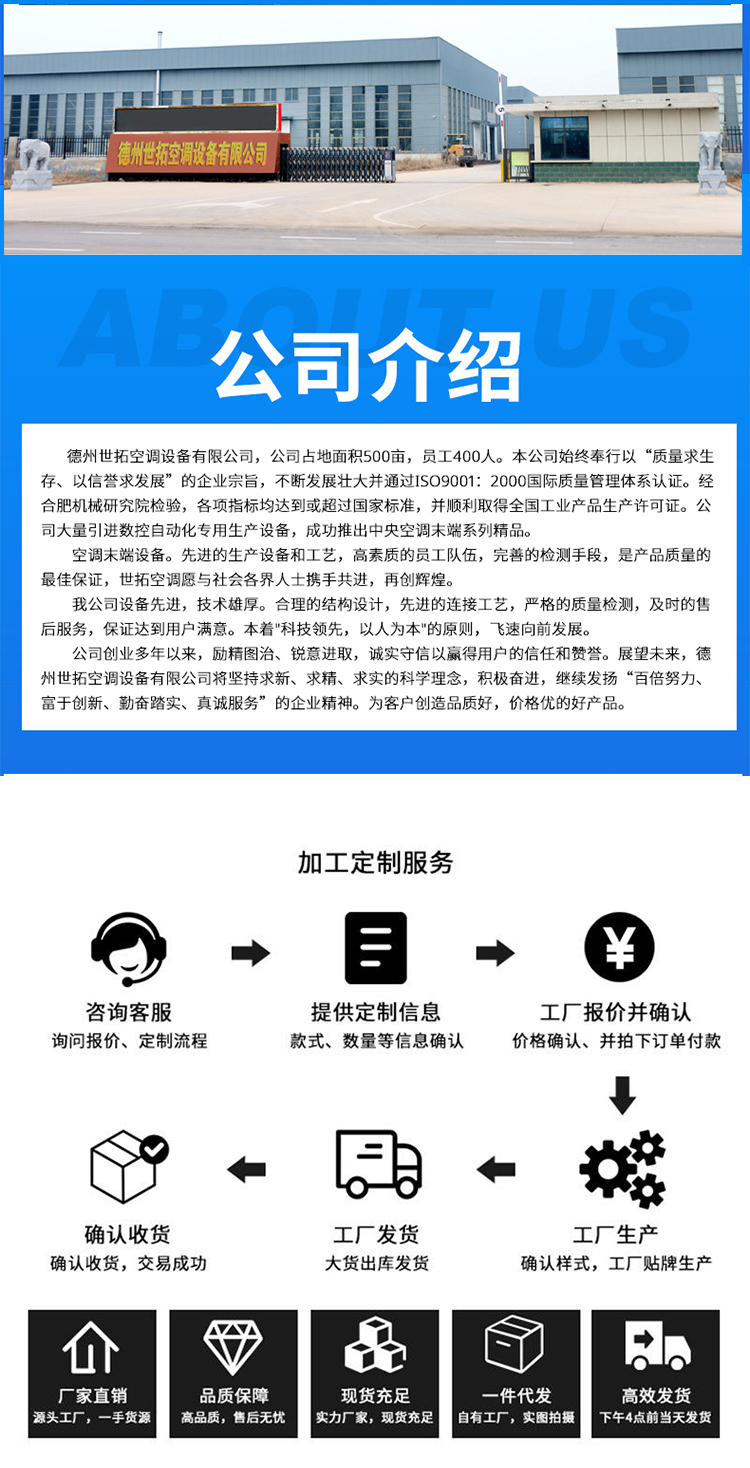 德州世拓空调设备有限公司

ABOUT US

公司介绍

德州世拓空调设备有限公司，公司占地面积500亩，员工400人。本公司始终奉行以“质量求生存、以信誉求发展”的企业宗旨，不断发展壮大并通过ISO9001：2000国际质量管理体系认证。经合肥机械研究院检验，各项指标均达到或超过国家标准，并顺利取得全国工业产品生产许可证。公司大量引进数控自动化专用生产设备，成功推出中央空调末端系列精品。

空调末端设备。先进的生产设备和工艺，高素质的员工队伍，完善的检测手段，是产品质量的最佳保证，世拓空调愿与社会各界人士携手共进，再创辉煌。

我公司设备先进，技术雄厚。合理的结构设计，先进的连接工艺，严格的质量检测，及时的售后服务，保证达到用户满意。本着"科技领先，以人为本"的原则，飞速向前发展。

公司创业多年以来，励精图治、锐意进取，诚实守信以赢得用户的信任和赞誉。展望未来，德州世拓空调设备有限公司将坚持求新、求精、求实的科学理念，积极奋进，继续发扬“百倍努力、富于创新、勤奋踏实、真诚服务”的企业精神。为客户创造品质好，价格优的好产品。

加工定制服务

咨询客服
询问报价、定制流程

提供定制信息
款式、数量等信息确认

工厂报价并确认
价格确认、并拍下订单付款

工厂生产
确认样式，工厂贴牌生产

工厂发货
大货出库发货

确认收货
确认收货，交易成功

厂家直销
源头工厂，一手货源

品质保障
高品质，售后无忧

现货充足
实力厂家，现货充足

一件代发
自有工厂，实图拍摄

高效发货
下午4点前当天发货